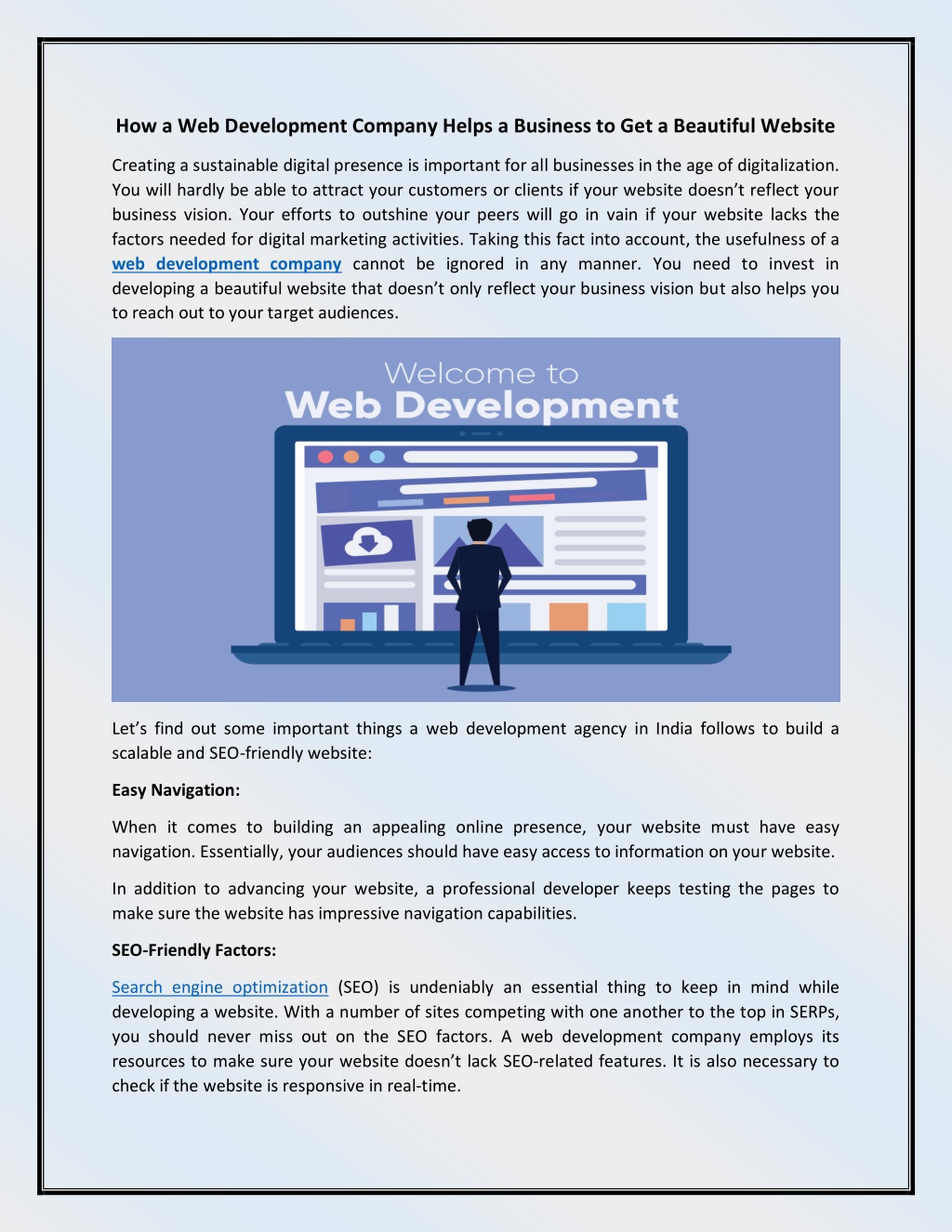 How a Web Development Company Helps a Business to Get a Beautiful Website

Creating a sustainable digital presence is important for all businesses in the age of digitalization. You will hardly be able to attract your customers or clients if your website doesn't reflect your business vision. Your efforts to outshine your peers will go in vain if your website lacks the factors needed for digital marketing activities. Taking this fact into account, the usefulness of a web development company cannot be ignored in any manner. You need to invest in developing a beautiful website that doesn't only reflect your business vision but also helps you to reach out to your target audiences.

Welcome to
Web Development

Let's find out some important things a web development agency in India follows to build a scalable and SEO-friendly website:

Easy Navigation:

When it comes to building an appealing online presence, your website must have easy navigation. Essentially, your audiences should have easy access to information on your website.

In addition to advancing your website, a professional developer keeps testing the pages to make sure the website has impressive navigation capabilities.

SEO-Friendly Factors:

Search engine optimization (SEO) is undeniably an essential thing to keep in mind while developing a website. With a number of sites competing with one another to the top in SERPs, you should never miss out on the SEO factors. A web development company employs its resources to make sure your website doesn't lack SEO-related features. It is also necessary to check if the website is responsive in real-time.